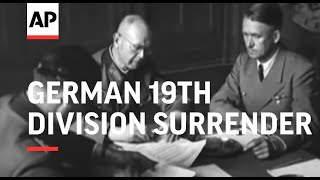 AP

GERMAN 19TH DIVISION SURRENDER